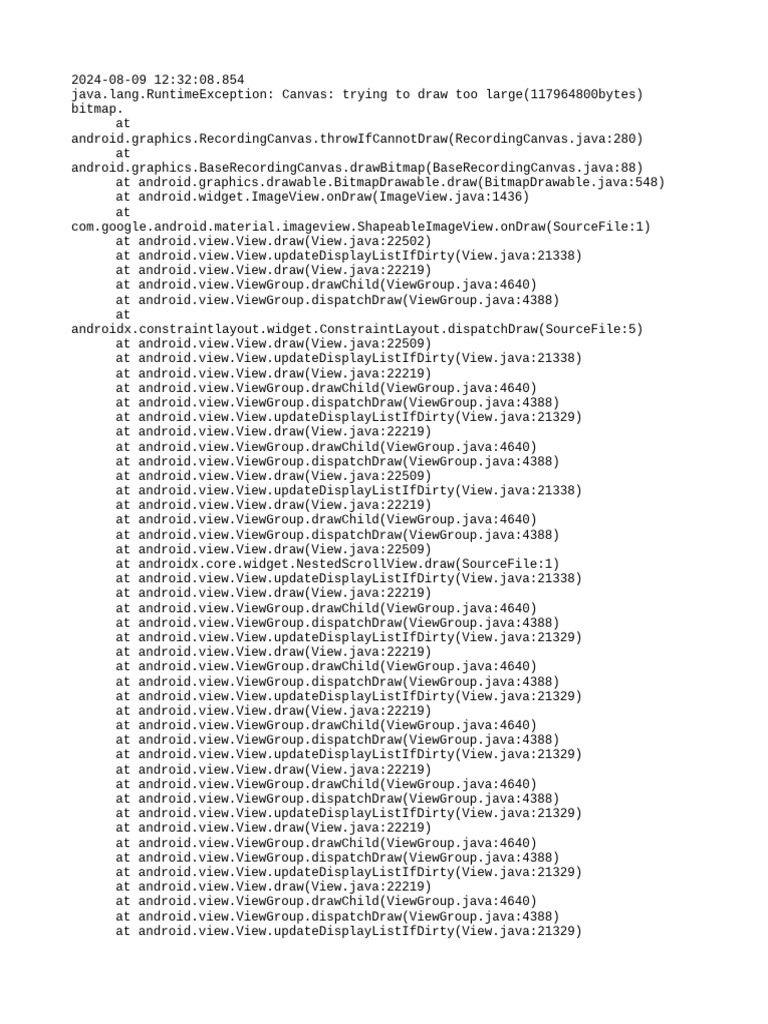 2024-08-09 12:32:08.854
java.lang.RuntimeException: Canvas: trying to draw too large(117964800bytes) bitmap.
	at android.graphics.RecordingCanvas.throwIfCannotDraw(RecordingCanvas.java:280)
	at android.graphics.BaseRecordingCanvas.drawBitmap(BaseRecordingCanvas.java:88)
	at android.graphics.drawable.BitmapDrawable.draw(BitmapDrawable.java:548)
	at android.widget.ImageView.onDraw(ImageView.java:1436)
	at com.google.android.material.imageview.ShapeableImageView.onDraw(SourceFile:1)
	at android.view.View.draw(View.java:22502)
	at android.view.View.updateDisplayListIfDirty(View.java:21338)
	at android.view.View.draw(View.java:22219)
	at android.view.ViewGroup.drawChild(ViewGroup.java:4640)
	at android.view.ViewGroup.dispatchDraw(ViewGroup.java:4388)
	at androidx.constraintlayout.widget.ConstraintLayout.dispatchDraw(SourceFile:5)
	at android.view.View.draw(View.java:22509)
	at android.view.View.updateDisplayListIfDirty(View.java:21338)
	at android.view.View.draw(View.java:22219)
	at android.view.ViewGroup.drawChild(ViewGroup.java:4640)
	at android.view.ViewGroup.dispatchDraw(ViewGroup.java:4388)
	at android.view.View.updateDisplayListIfDirty(View.java:21329)
	at android.view.View.draw(View.java:22219)
	at android.view.ViewGroup.drawChild(ViewGroup.java:4640)
	at android.view.ViewGroup.dispatchDraw(ViewGroup.java:4388)
	at android.view.View.draw(View.java:22509)
	at android.view.View.updateDisplayListIfDirty(View.java:21338)
	at android.view.View.draw(View.java:22219)
	at android.view.ViewGroup.drawChild(ViewGroup.java:4640)
	at android.view.ViewGroup.dispatchDraw(ViewGroup.java:4388)
	at android.view.View.draw(View.java:22509)
	at androidx.core.widget.NestedScrollView.draw(SourceFile:1)
	at android.view.View.updateDisplayListIfDirty(View.java:21338)
	at android.view.View.draw(View.java:22219)
	at android.view.ViewGroup.drawChild(ViewGroup.java:4640)
	at android.view.ViewGroup.dispatchDraw(ViewGroup.java:4388)
	at android.view.View.updateDisplayListIfDirty(View.java:21329)
	at android.view.View.draw(View.java:22219)
	at android.view.ViewGroup.drawChild(ViewGroup.java:4640)
	at android.view.ViewGroup.dispatchDraw(ViewGroup.java:4388)
	at android.view.View.updateDisplayListIfDirty(View.java:21329)
	at android.view.View.draw(View.java:22219)
	at android.view.ViewGroup.drawChild(ViewGroup.java:4640)
	at android.view.ViewGroup.dispatchDraw(ViewGroup.java:4388)
	at android.view.View.updateDisplayListIfDirty(View.java:21329)
	at android.view.View.draw(View.java:22219)
	at android.view.ViewGroup.drawChild(ViewGroup.java:4640)
	at android.view.ViewGroup.dispatchDraw(ViewGroup.java:4388)
	at android.view.View.updateDisplayListIfDirty(View.java:21329)
	at android.view.View.draw(View.java:22219)
	at android.view.ViewGroup.drawChild(ViewGroup.java:4640)
	at android.view.ViewGroup.dispatchDraw(ViewGroup.java:4388)
	at android.view.View.updateDisplayListIfDirty(View.java:21329)
	at android.view.View.draw(View.java:22219)
	at android.view.ViewGroup.drawChild(ViewGroup.java:4640)
	at android.view.ViewGroup.dispatchDraw(ViewGroup.java:4388)
	at android.view.View.updateDisplayListIfDirty(View.java:21329)